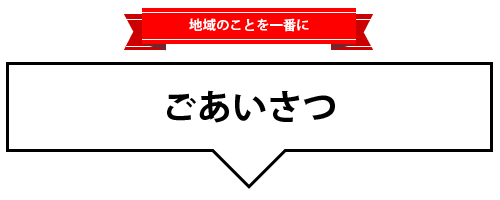 地域のことを一番に

ごあいさつ